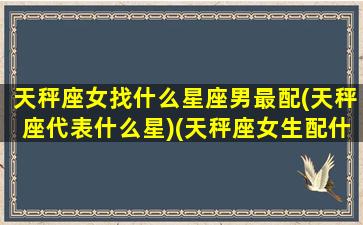 天秤座女找什么星座男最配(天秤座代表什么星)(天秤座女生配什